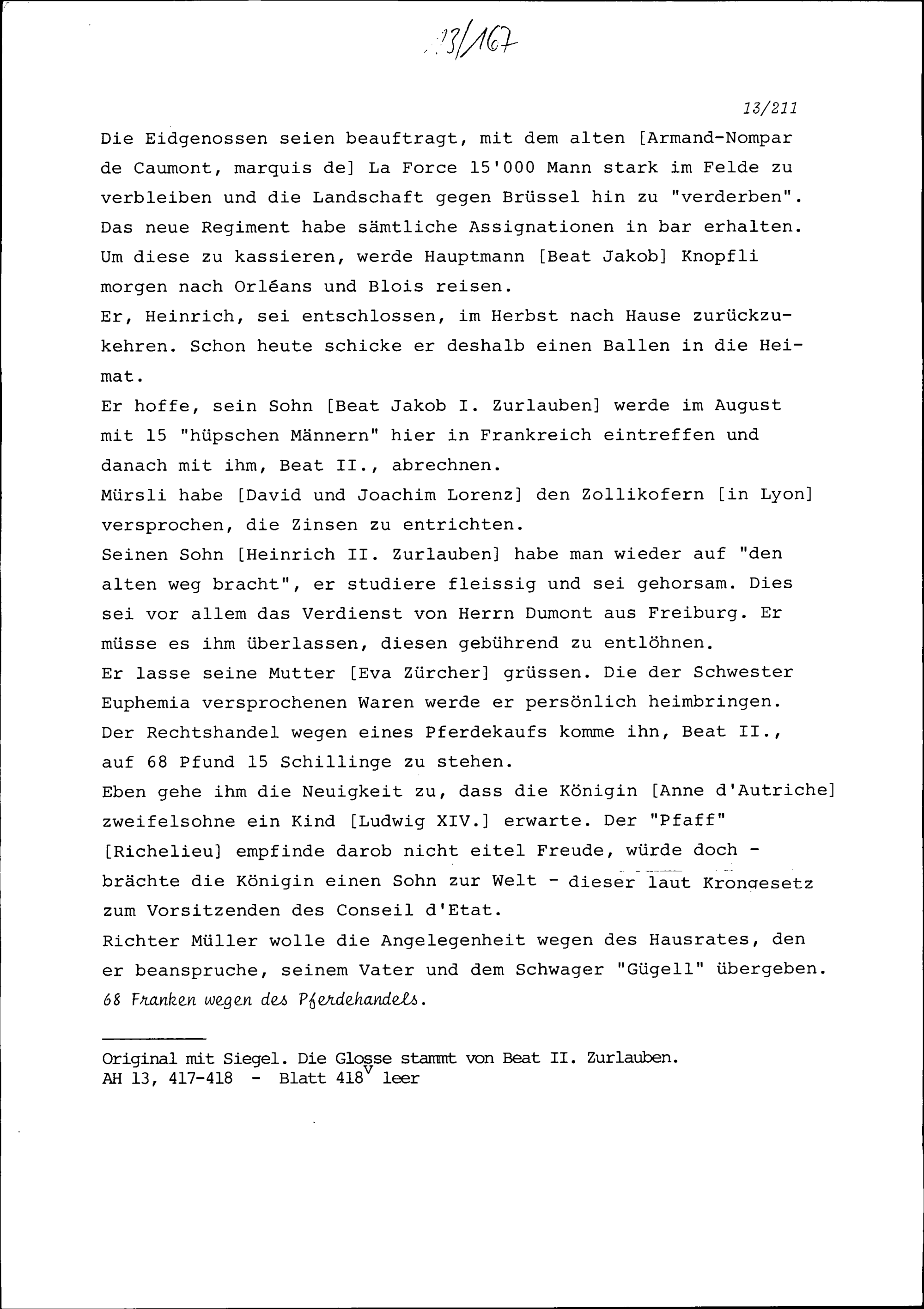 13/167

13/211

Die Eidgenossen seien beauftragt, mit dem alten [Armand-Nompar de Caumont, marquis de] La Force 15'000 Mann stark im Felde zu verbleiben und die Landschaft gegen Brüssel hin zu "verderben". Das neue Regiment habe sämtliche Assignationen in bar erhalten. Um diese zu kassieren, werde Hauptmann [Beat Jakob] Knopfli morgen nach Orléans und Blois reisen.
Er, Heinrich, sei entschlossen, im Herbst nach Hause zurückzukehren. Schon heute schicke er deshalb einen Ballen in die Heimat.
Er hoffe, sein Sohn [Beat Jakob I. Zurlauben] werde im August mit 15 "hüpschen Männern" hier in Frankreich eintreffen und danach mit ihm, Beat II., abrechnen.
Mürsli habe [David und Joachim Lorenz] den Zollikofern [in Lyon] versprochen, die Zinsen zu entrichten.
Seinen Sohn [Heinrich II. Zurlauben] habe man wieder auf "den alten weg bracht", er studiere fleissig und sei gehorsam. Dies sei vor allem das Verdienst von Herrn Dumont aus Freiburg. Er müsse es ihm überlassen, diesen gebührend zu entlöhnen.
Er lasse seine Mutter [Eva Zürcher] grüssen. Die der Schwester Euphemia versprochenen Waren werde er persönlich heimbringen.
Der Rechtshandel wegen eines Pferdekaufs komme ihn, Beat II., auf 68 Pfund 15 Schillinge zu stehen.
Eben gehe ihm die Neuigkeit zu, dass die Königin [Anne d'Autriche] zweifelsohne ein Kind [Ludwig XIV.] erwarte. Der "Pfaff" [Richelieu] empfinde darob nicht eitel Freude, würde doch - brächte die Königin einen Sohn zur Welt - dieser laut Krongesetz zum Vorsitzenden des Conseil d'Etat.
Richter Müller wolle die Angelegenheit wegen des Hausrates, den er beanspruche, seinem Vater und dem Schwager "Gügell" übergeben.
68 Franken wegen des Pferdehandels.

Original mit Siegel. Die Glosse stammt von Beat II. Zurlauben.
AH 13, 417-418 - Blatt 418$^v$ leer